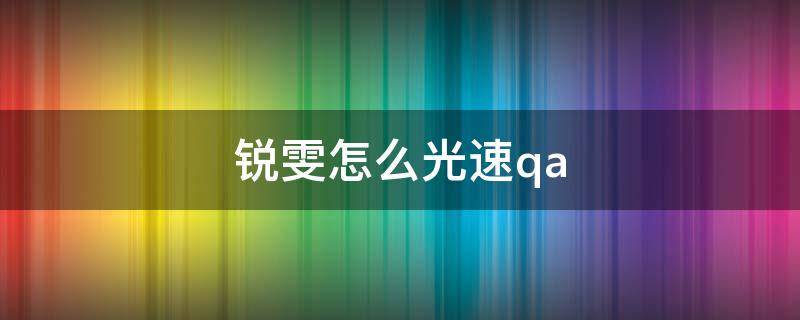 锐雯怎么光速qa